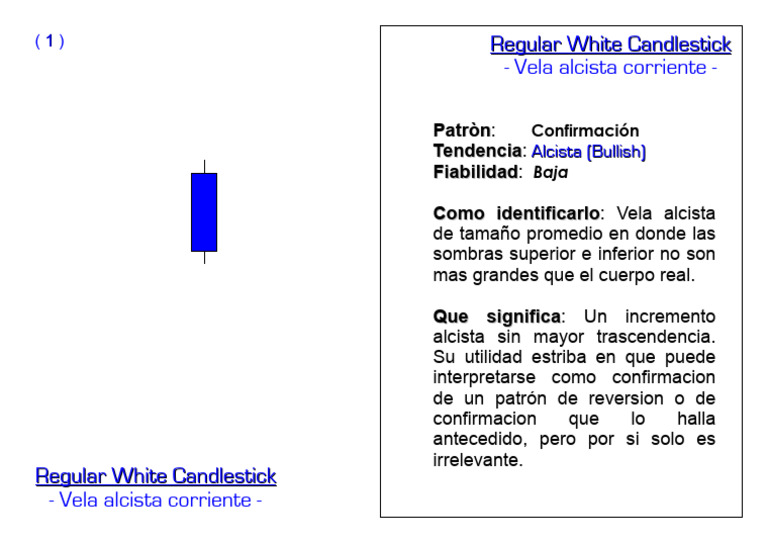 ( 1 )

Regular White Candlestick
- Vela alcista corriente -

Regular White Candlestick
- Vela alcista corriente -

Patròn: Confirmación
Tendencia: Alcista (Bullish)
Fiabilidad: Baja

Como identificarlo: Vela alcista de tamaño promedio en donde las sombras superior e inferior no son mas grandes que el cuerpo real.

Que significa: Un incremento alcista sin mayor trascendencia. Su utilidad estriba en que puede interpretarse como confirmacion de un patrón de reversion o de confirmacion que lo halla antecedido, pero por si solo es irrelevante.